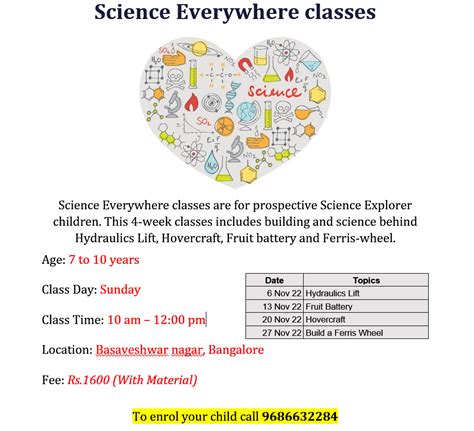 Science Everywhere classes

Science

Science Everywhere classes are for prospective Science Explorer children. This 4-week classes includes building and science behind Hydraulics Lift, Hovercraft, Fruit battery and Ferris-wheel.

Age: 7 to 10 years

Class Day: Sunday

Class Time: 10 am – 12:00 pm

Location: Basaveshwar nagar, Bangalore

Fee: Rs.1600 (With Material)

| Date | Topics |
|---|---|
| 6 Nov 22 | Hydraulics Lift |
| 13 Nov 22 | Fruit Battery |
| 20 Nov 22 | Hovercraft |
| 27 Nov 22 | Build a Ferris Wheel |

To enrol your child call 9686632284